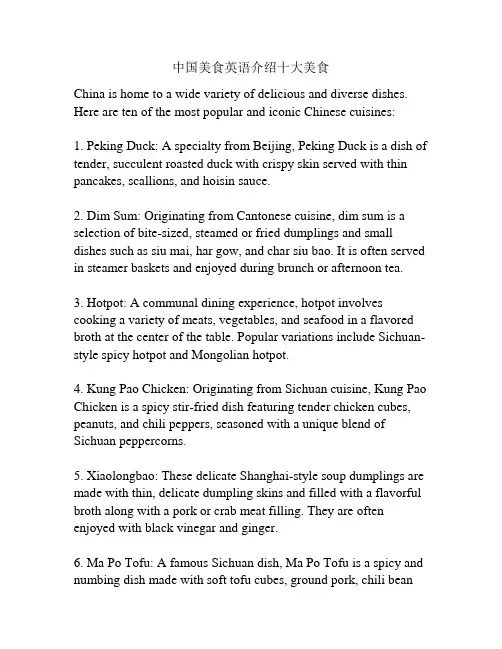 中国美食英语介绍十大美食

China is home to a wide variety of delicious and diverse dishes. Here are ten of the most popular and iconic Chinese cuisines:

1. Peking Duck: A specialty from Beijing, Peking Duck is a dish of tender, succulent roasted duck with crispy skin served with thin pancakes, scallions, and hoisin sauce.

2. Dim Sum: Originating from Cantonese cuisine, dim sum is a selection of bite-sized, steamed or fried dumplings and small dishes such as siu mai, har gow, and char siu bao. It is often served in steamer baskets and enjoyed during brunch or afternoon tea.

3. Hotpot: A communal dining experience, hotpot involves cooking a variety of meats, vegetables, and seafood in a flavored broth at the center of the table. Popular variations include Sichuan-style spicy hotpot and Mongolian hotpot.

4. Kung Pao Chicken: Originating from Sichuan cuisine, Kung Pao Chicken is a spicy stir-fried dish featuring tender chicken cubes, peanuts, and chili peppers, seasoned with a unique blend of Sichuan peppercorns.

5. Xiaolongbao: These delicate Shanghai-style soup dumplings are made with thin, delicate dumpling skins and filled with a flavorful broth along with a pork or crab meat filling. They are often enjoyed with black vinegar and ginger.

6. Ma Po Tofu: A famous Sichuan dish, Ma Po Tofu is a spicy and numbing dish made with soft tofu cubes, ground pork, chili bean